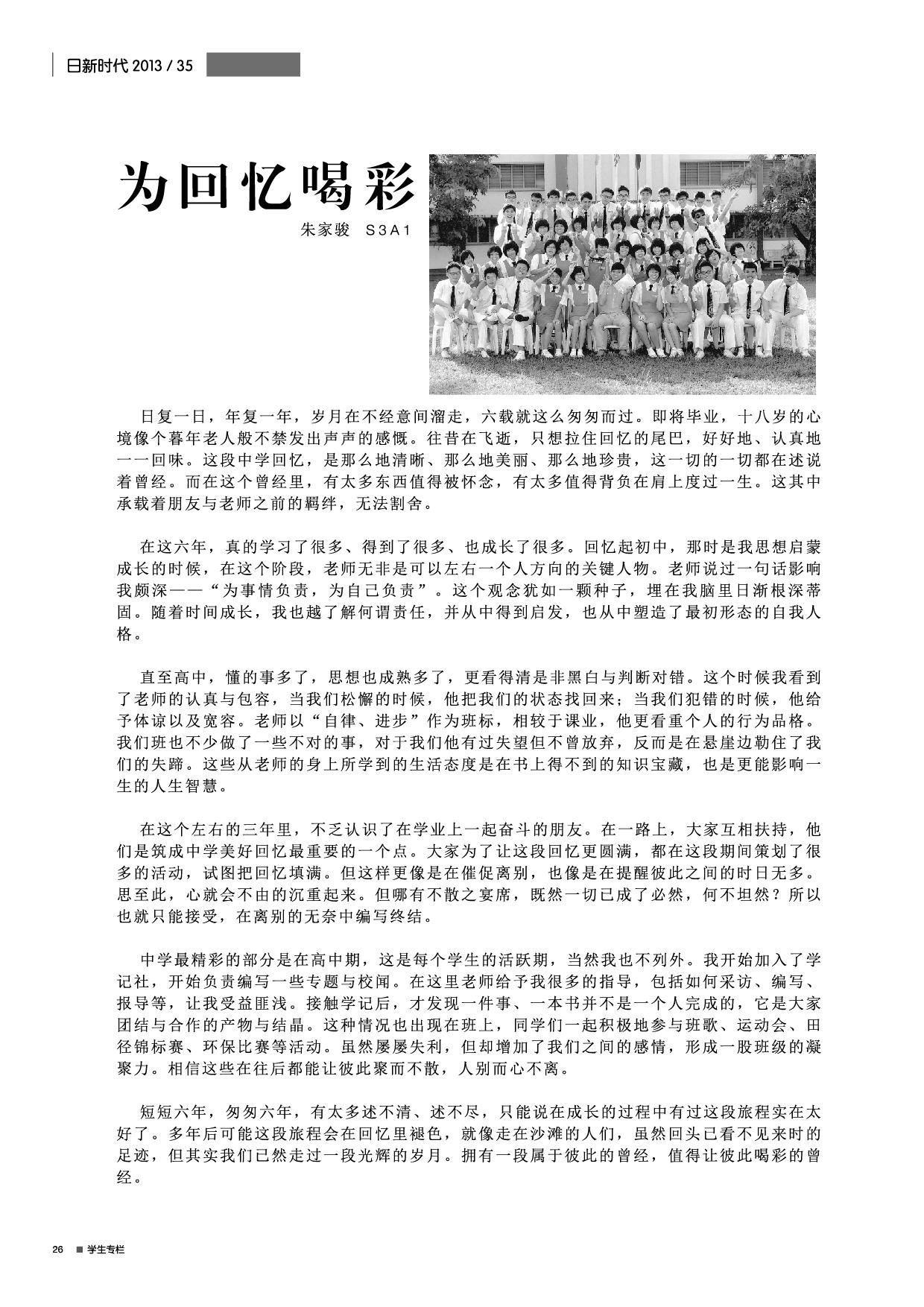 日新时代 2013 / 35

为回忆喝彩

朱家骏 S3A1

日复一日，年复一年，岁月在不经意间溜走，六载就这么匆匆而过。即将毕业，十八岁的心境像个暮年老人般不禁发出声声的感慨。往昔在飞逝，只想拉住回忆的尾巴，好好地、认真地一一回味。这段中学回忆，是那么地清晰、那么地美丽、那么地珍贵，这一切的一切都在述说着曾经。而在这个曾经里，有太多东西值得被怀念，有太多值得背负在肩上度过一生。这其中承载着朋友与老师之前的羁绊，无法割舍。

在这六年，真的学习了很多、得到了很多、也成长了很多。回忆起初中，那时是我思想启蒙成长的时候，在这个阶段，老师无非是可以左右一个人方向的关键人物。老师说过一句话影响我颇深——“为事情负责，为自己负责”。这个观念犹如一颗种子，埋在我脑里日渐根深蒂固。随着时间成长，我也越了解何谓责任，并从中得到启发，也从中塑造了最初形态的自我人格。

直至高中，懂的事多了，思想也成熟多了，更看得清是非黑白与判断对错。这个时候我看到了老师的认真与包容，当我们松懈的时候，他把我们的状态找回来；当我们犯错的时候，他给予体谅以及宽容。老师以“自律、进步”作为班标，相较于课业，他更看重个人的行为品格。我们班也不少做了一些不对的事，对于我们他有过失望但不曾放弃，反而是在悬崖边勒住了我们的失蹄。这些从老师的身上所学到的生活态度是在书上得不到的知识宝藏，也是更能影响一生的人生智慧。

在这个左右的三年里，不乏认识了在学业上一起奋斗的朋友。在一路上，大家互相扶持，他们是筑成中学美好回忆最重要的一个点。大家为了让这段回忆更圆满，都在这段期间策划了很多的活动，试图把回忆填满。但这样更像是在催促离别，也像是在提醒彼此之间的时日无多。思至此，心就会不由的沉重起来。但哪有不散之宴席，既然一切已成了必然，何不坦然？所以也就只能接受，在离别的无奈中编写终结。

中学最精彩的部分是在高中期，这是每个学生的活跃期，当然我也不列外。我开始加入了学记社，开始负责编写一些专题与校闻。在这里老师给予我很多的指导，包括如何采访、编写、报导等，让我受益匪浅。接触学记后，才发现一件事、一本书并不是一个人完成的，它是大家团结与合作的产物与结晶。这种情况也出现在班上，同学们一起积极地参与班歌、运动会、田径锦标赛、环保比赛等活动。虽然屡屡失利，但却增加了我们之间的感情，形成一股班级的凝聚力。相信这些在往后都能让彼此聚而不散，人别而心不离。

短短六年，匆匆六年，有太多述不清、述不尽，只能说在成长的过程中有过这段旅程实在太好了。多年后可能这段旅程会在回忆里褪色，就像走在沙滩的人们，虽然回头已看不见来时的足迹，但其实我们已然走过一段光辉的岁月。拥有一段属于彼此的曾经，值得让彼此喝彩的曾经。

26 ■ 学生专栏